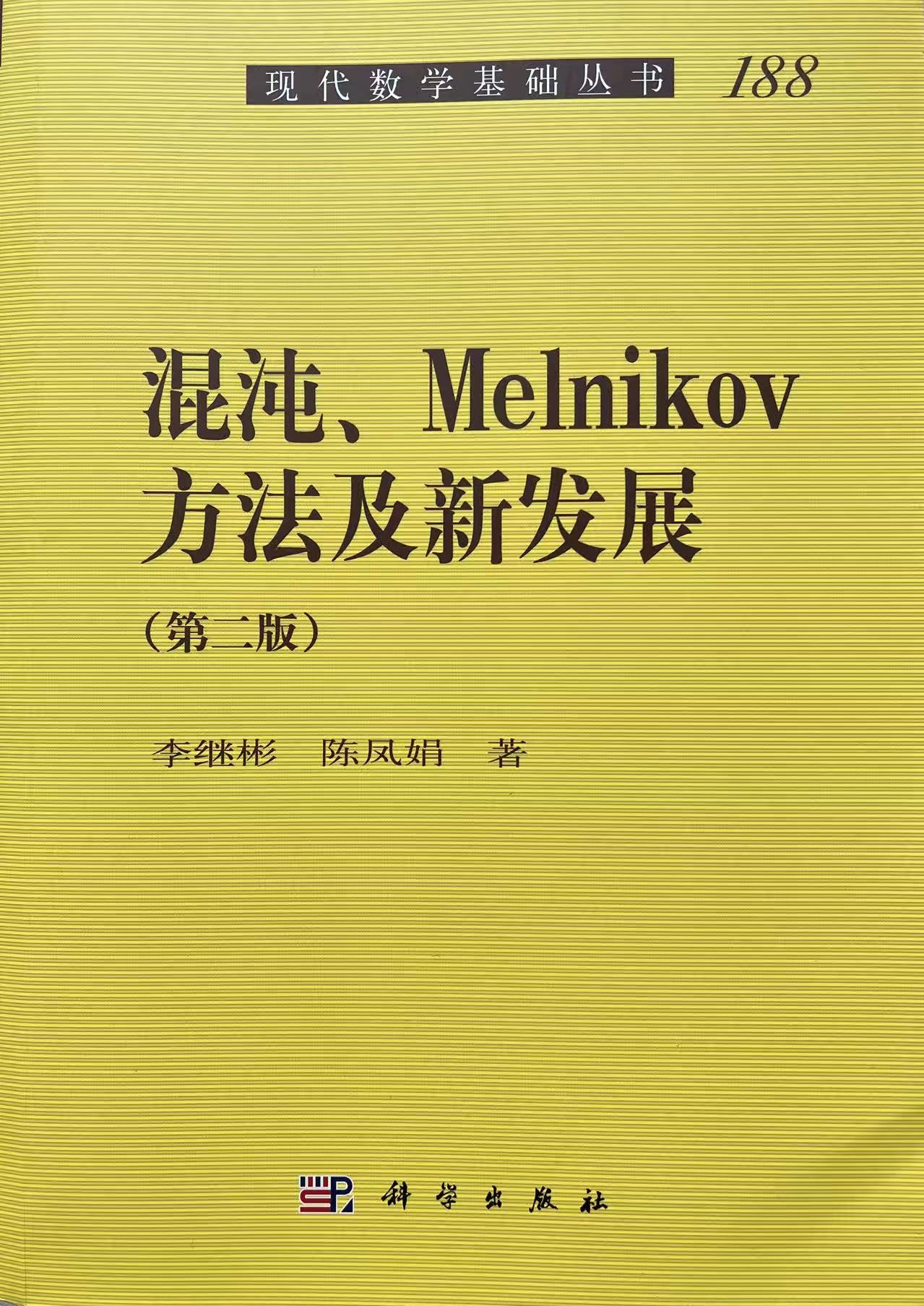 现代数学基础丛书 188

混沌、Melnikov方法及新发展

（第二版）

李继彬 陈凤娟 著

科学出版社